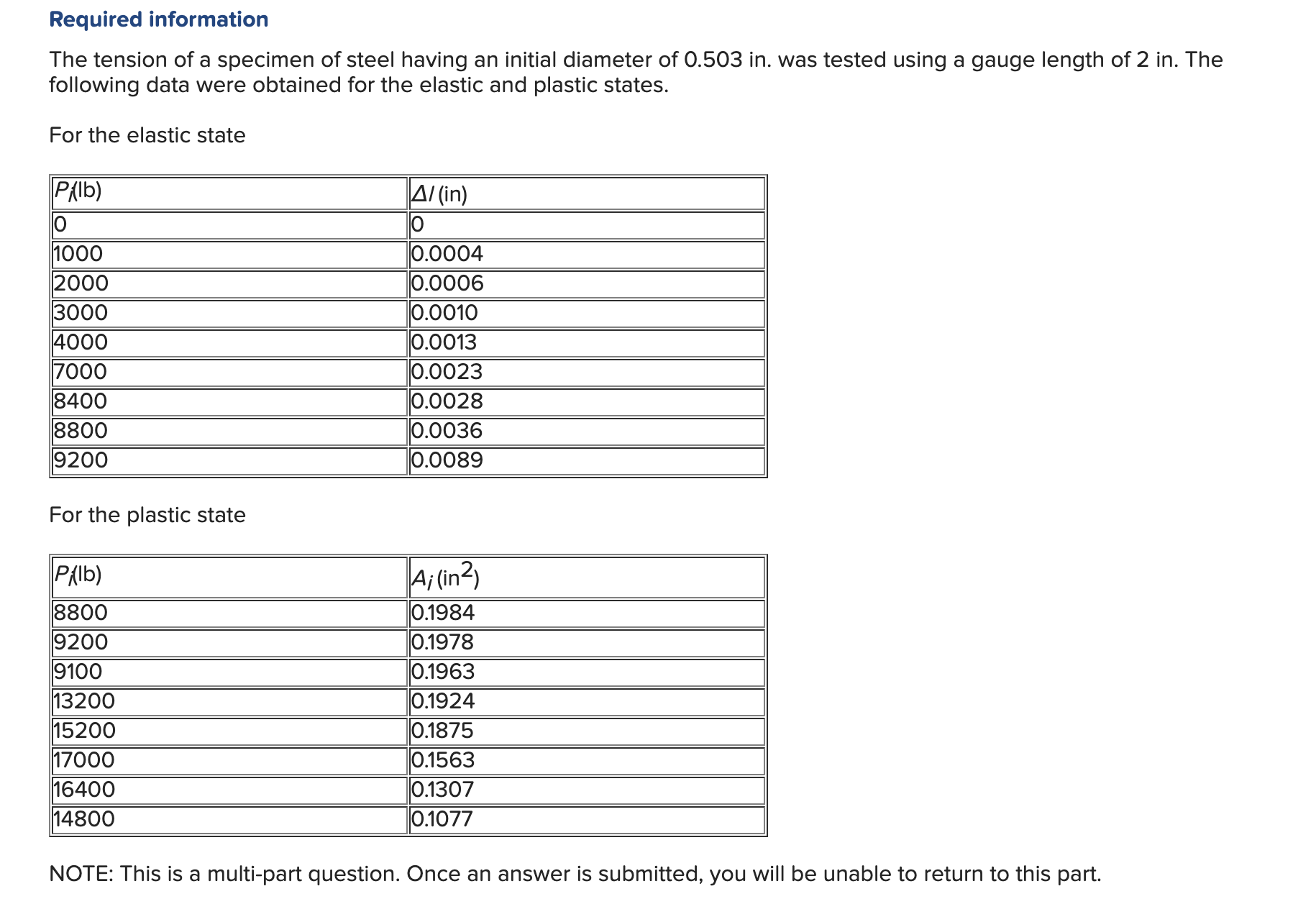 Required information

The tension of a specimen of steel having an initial diameter of 0.503 in. was tested using a gauge length of 2 in. The following data were obtained for the elastic and plastic states.

For the elastic state

| $P_i$(lb) | $\Delta l$ (in) |
|---|---|
| 0 | 0 |
| 1000 | 0.0004 |
| 2000 | 0.0006 |
| 3000 | 0.0010 |
| 4000 | 0.0013 |
| 7000 | 0.0023 |
| 8400 | 0.0028 |
| 8800 | 0.0036 |
| 9200 | 0.0089 |

For the plastic state

| $P_i$(lb) | $A_i$ (in$^2$) |
|---|---|
| 8800 | 0.1984 |
| 9200 | 0.1978 |
| 9100 | 0.1963 |
| 13200 | 0.1924 |
| 15200 | 0.1875 |
| 17000 | 0.1563 |
| 16400 | 0.1307 |
| 14800 | 0.1077 |

NOTE: This is a multi-part question. Once an answer is submitted, you will be unable to return to this part.